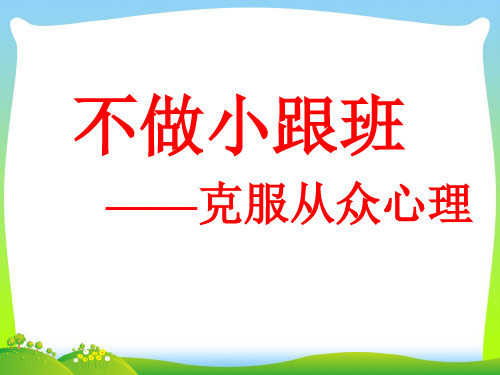 不做小跟班

——克服从众心理